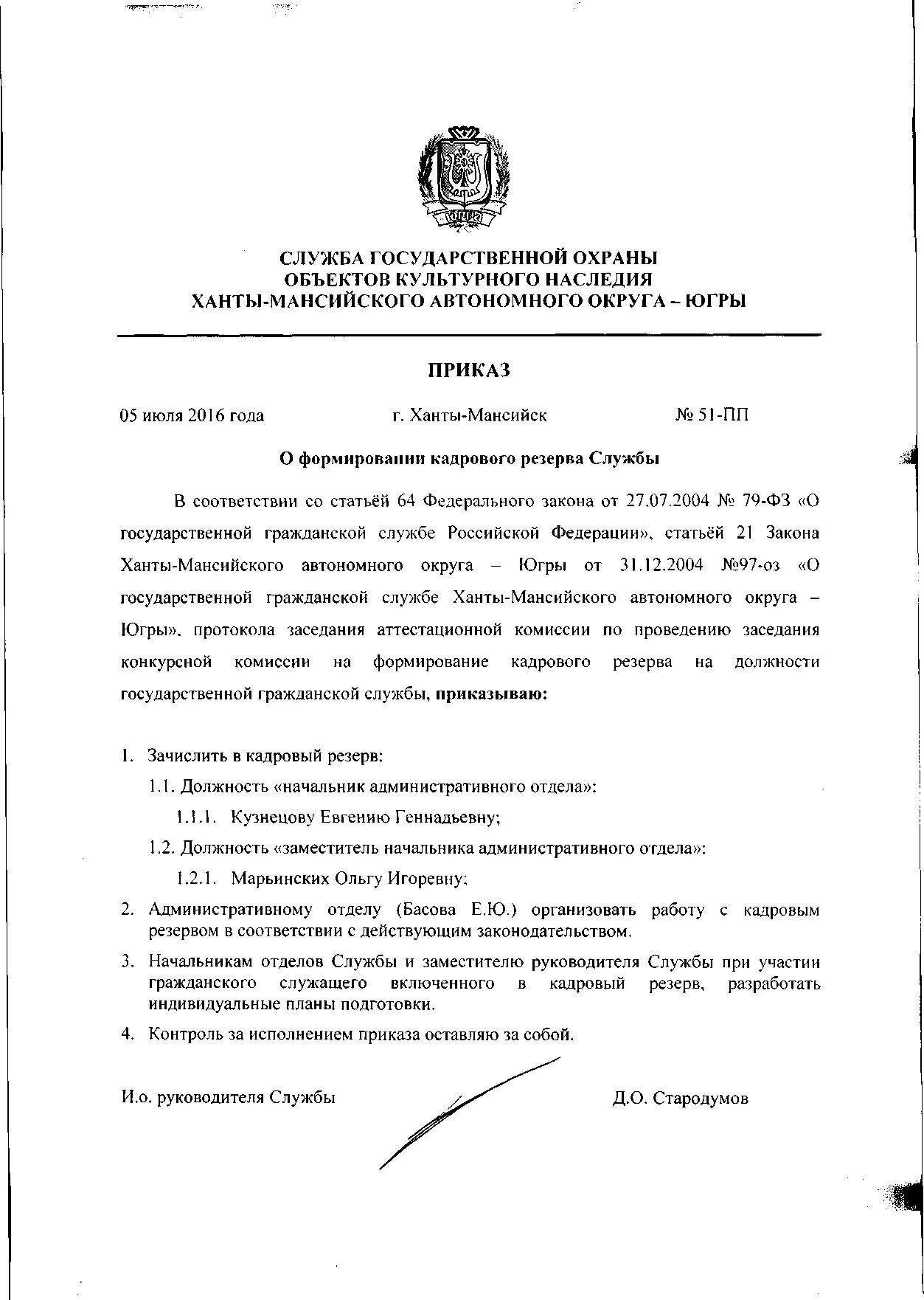 ЮГРА

СЛУЖБА ГОСУДАРСТВЕННОЙ ОХРАНЫ
ОБЪЕКТОВ КУЛЬТУРНОГО НАСЛЕДИЯ
ХАНТЫ-МАНСИЙСКОГО АВТОНОМНОГО ОКРУГА – ЮГРЫ

ПРИКАЗ

05 июля 2016 года г. Ханты-Мансийск № 51-ПП

О формировании кадрового резерва Службы

В соответствии со статьёй 64 Федерального закона от 27.07.2004 № 79-ФЗ «О государственной гражданской службе Российской Федерации», статьёй 21 Закона Ханты-Мансийского автономного округа – Югры от 31.12.2004 №97-оз «О государственной гражданской службе Ханты-Мансийского автономного округа – Югры», протокола заседания аттестационной комиссии по проведению заседания конкурсной комиссии на формирование кадрового резерва на должности государственной гражданской службы, приказываю:

1. Зачислить в кадровый резерв:
1.1. Должность «начальник административного отдела»:
1.1.1. Кузнецову Евгению Геннадьевну;
1.2. Должность «заместитель начальника административного отдела»:
1.2.1. Марьинских Ольгу Игоревну;
2. Административному отделу (Басова Е.Ю.) организовать работу с кадровым резервом в соответствии с действующим законодательством.
3. Начальникам отделов Службы и заместителю руководителя Службы при участии гражданского служащего включенного в кадровый резерв, разработать индивидуальные планы подготовки.
4. Контроль за исполнением приказа оставляю за собой.

И.о. руководителя Службы Д.О. Стародумов